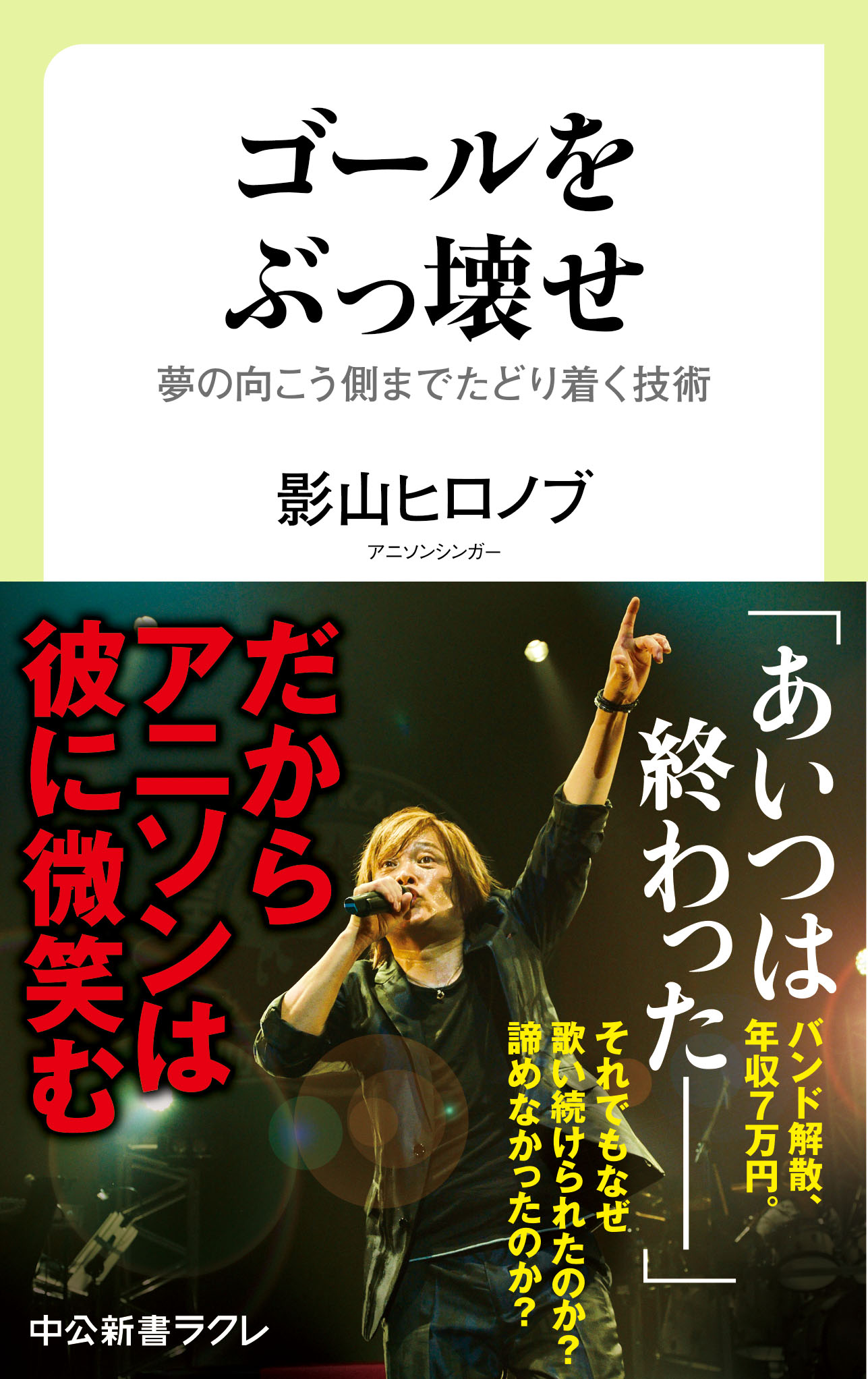 ゴールをぶっ壊せ

夢の向こう側までたどり着く技術

影山ヒロノブ

アニソンシンガー

「あいつは終わった——」

バンド解散、年収7万円。

それでもなぜ歌い続けられたのか？諦めなかったのか？

だからアニソンは彼に微笑む

中公新書ラクレ